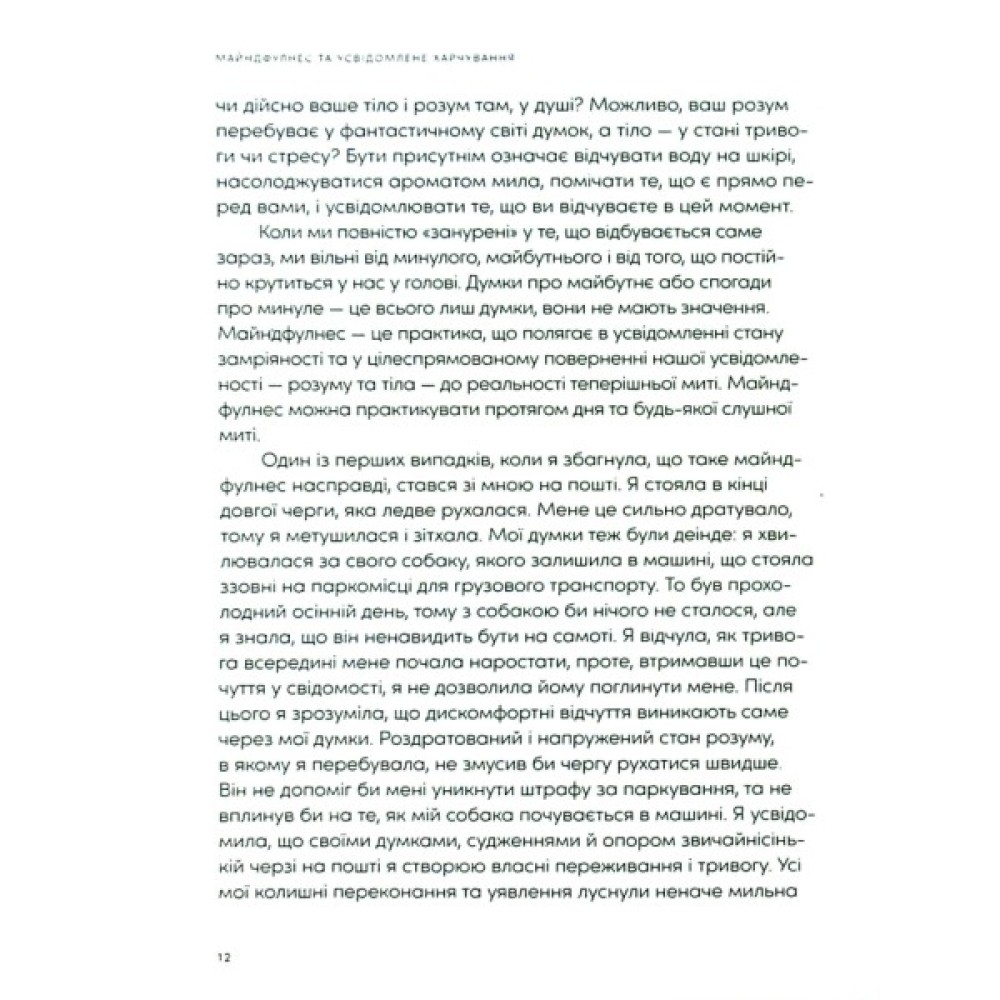 МАЙНДФУЛНЕС ТА УСВІДОМЛЕНЕ ХАРЧУВАННЯ

чи дійсно ваше тіло і розум там, у душі? Можливо, ваш розум перебуває у фантастичному світі думок, а тіло — у стані тривоги чи стресу? Бути присутнім означає відчувати воду на шкірі, насолоджуватися ароматом мила, помічати те, що є прямо перед вами, і усвідомлювати те, що ви відчуваєте в цей момент.

Коли ми повністю «занурені» у те, що відбувається саме зараз, ми вільні від минулого, майбутнього і від того, що постійно крутиться у нас у голові. Думки про майбутнє або спогади про минуле — це всього лиш думки, вони не мають значення. Майндфулнес — це практика, що полягає в усвідомленні стану замріяності та у цілеспрямованому поверненні нашої усвідомленості — розуму та тіла — до реальності теперішньої миті. Майндфулнес можна практикувати протягом дня та будь-якої слушної миті.

Один із перших випадків, коли я збагнула, що таке майндфулнес насправді, стався зі мною на пошті. Я стояла в кінці довгої черги, яка ледве рухалася. Мене це сильно дратувало, тому я метушилася і зітхала. Мої думки теж були деінде: я хвилювалася за свого собаку, якого залишила в машині, що стояла ззовні на паркомісці для грузового транспорту. То був прохолодний осінній день, тому з собакою би нічого не сталося, але я знала, що він ненавидить бути на самоті. Я відчула, як тривога всередині мене почала наростати, проте, втримавши це почуття у свідомості, я не дозволила йому поглинути мене. Після цього я зрозуміла, що дискомфортні відчуття виникають саме через мої думки. Роздратований і напружений стан розуму, в якому я перебувала, не змусив би чергу рухатися швидше. Він не допоміг би мені уникнути штрафу за паркування, та не вплинув би на те, як мій собака почувається в машині. Я усвідомила, що своїми думками, судженнями й опором звичайнісінькій черзі на пошті я створюю власні переживання і тривогу. Усі мої колишні переконання та уявлення луснули неначе мильна

12